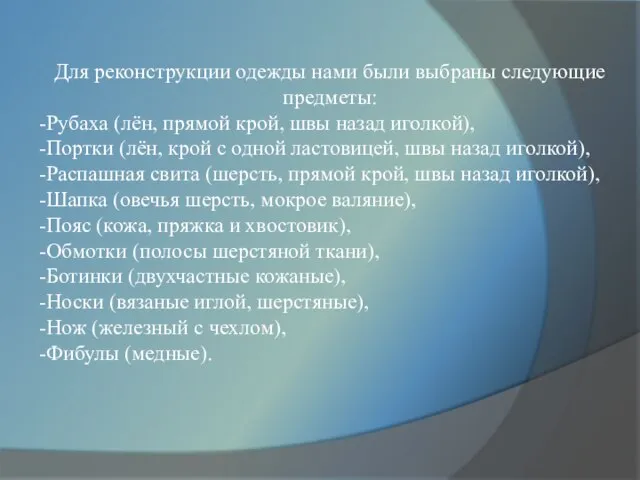 Для реконструкции одежды нами были выбраны следующие предметы:
-Рубаха (лён, прямой крой, швы назад иголкой),
-Портки (лён, крой с одной ластовицей, швы назад иголкой),
-Распашная свита (шерсть, прямой крой, швы назад иголкой),
-Шапка (овечья шерсть, мокрое валяние),
-Пояс (кожа, пряжка и хвостовик),
-Обмотки (полосы шерстяной ткани),
-Ботинки (двухчастные кожаные),
-Носки (вязаные иглой, шерстяные),
-Нож (железный с чехлом),
-Фибулы (медные).